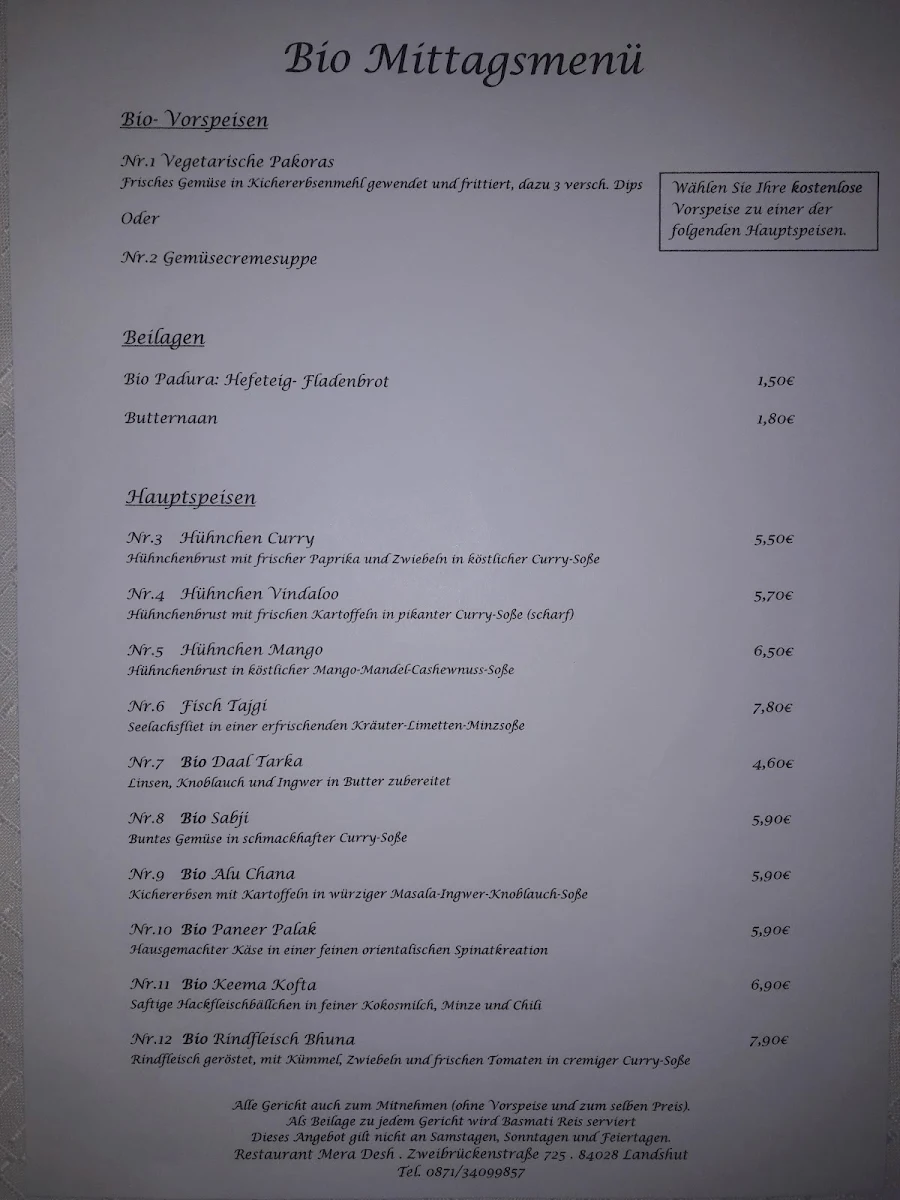 Bio Mittagsmenü

Bio- Vorspeisen

Nr.1 Vegetarische Pakoras
Frisches Gemüse in Kichererbsenmehl gewendet und frittiert, dazu 3 versch. Dips

Oder

Nr.2 Gemüsecremesuppe

Wählen Sie Ihre kostenlose Vorspeise zu einer der folgenden Hauptspeisen.

Beilagen

Bio Padura: Hefeteig- Fladenbrot 1,50€

Butternaan 1,80€

Hauptspeisen

Nr.3 Hühnchen Curry 5,50€
Hühnchenbrust mit frischer Paprika und Zwiebeln in köstlicher Curry-Soße

Nr.4 Hühnchen Vindaloo 5,70€
Hühnchenbrust mit frischen Kartoffeln in pikanter Curry-Soße (scharf)

Nr.5 Hühnchen Mango 6,50€
Hühnchenbrust in köstlicher Mango-Mandel-Cashewnuss-Soße

Nr.6 Fisch Tajgi 7,80€
Seelachsfliet in einer erfrischenden Kräuter-Limetten-Minzsoße

Nr.7 Bio Daal Tarka 4,60€
Linsen, Knoblauch und Ingwer in Butter zubereitet

Nr.8 Bio Sabji 5,90€
Buntes Gemüse in schmackhafter Curry-Soße

Nr.9 Bio Alu Chana 5,90€
Kichererbsen mit Kartoffeln in würziger Masala-Ingwer-Knoblauch-Soße

Nr.10 Bio Paneer Palak 5,90€
Hausgemachter Käse in einer feinen orientalischen Spinatkreation

Nr.11 Bio Keema Kofta 6,90€
Saftige Hackfleischbällchen in feiner Kokosmilch, Minze und Chili

Nr.12 Bio Rindfleisch Bhuna 7,90€
Rindfleisch geröstet, mit Kümmel, Zwiebeln und frischen Tomaten in cremiger Curry-Soße

Alle Gericht auch zum Mitnehmen (ohne Vorspeise und zum selben Preis).
Als Beilage zu jedem Gericht wird Basmati Reis serviert
Dieses Angebot gilt nicht an Samstagen, Sonntagen und Feiertagen.
Restaurant Mera Desh . Zweibrückenstraße 725 . 84028 Landshut
Tel. 0871/34099857